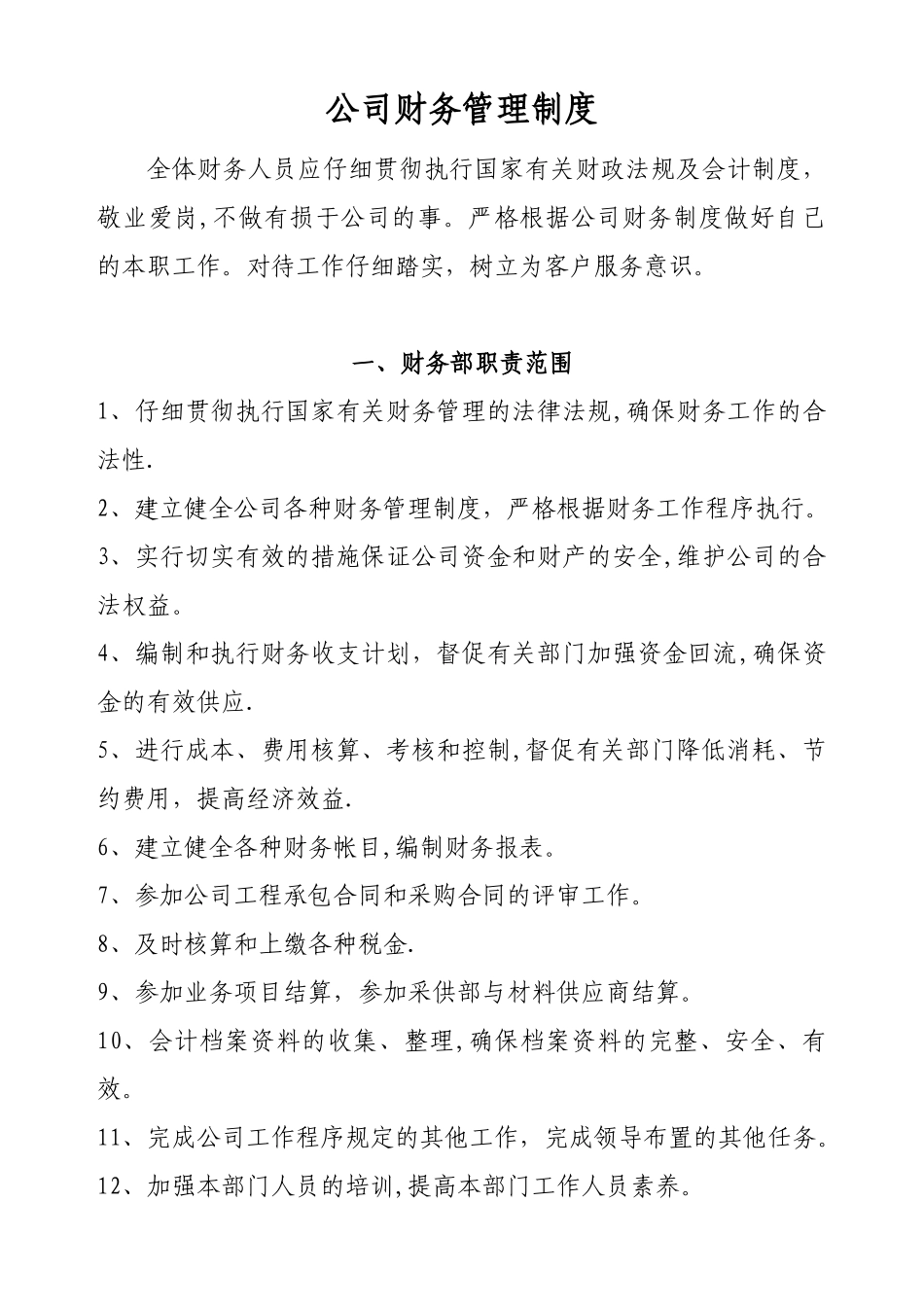 公司财务管理制度

全体财务人员应仔细贯彻执行国家有关财政法规及会计制度，敬业爱岗,不做有损于公司的事。严格根据公司财务制度做好自己的本职工作。对待工作仔细踏实，树立为客户服务意识。

一、财务部职责范围

1、仔细贯彻执行国家有关财务管理的法律法规,确保财务工作的合法性.

2、建立健全公司各种财务管理制度，严格根据财务工作程序执行。

3、实行切实有效的措施保证公司资金和财产的安全,维护公司的合法权益。

4、编制和执行财务收支计划，督促有关部门加强资金回流,确保资金的有效供应.

5、进行成本、费用核算、考核和控制,督促有关部门降低消耗、节约费用，提高经济效益.

6、建立健全各种财务帐目,编制财务报表。

7、参加公司工程承包合同和采购合同的评审工作。

8、及时核算和上缴各种税金.

9、参加业务项目结算，参加采供部与材料供应商结算。

10、会计档案资料的收集、整理,确保档案资料的完整、安全、有效。

11、完成公司工作程序规定的其他工作，完成领导布置的其他任务。

12、加强本部门人员的培训,提高本部门工作人员素养。